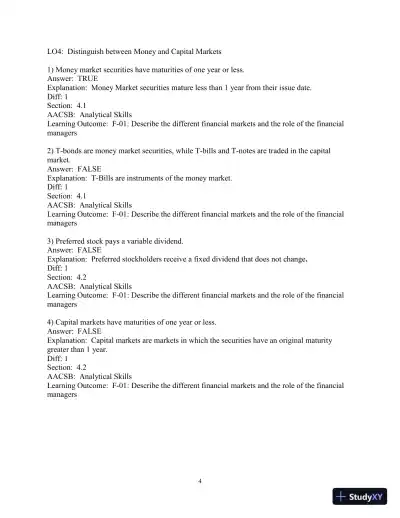 LO4:  Distinguish between Money and Capital Markets

1) Money market securities have maturities of one year or less.
Answer:  TRUE
Explanation:  Money Market securities mature less than 1 year from their issue date.
Diff: 1
Section:  4.1
AACSB:  Analytical Skills
Learning Outcome:  F-01: Describe the different financial markets and the role of the financial managers

2) T-bonds are money market securities, while T-bills and T-notes are traded in the capital market.
Answer:  FALSE
Explanation:  T-Bills are instruments of the money market.
Diff: 1
Section:  4.1
AACSB:  Analytical Skills
Learning Outcome:  F-01: Describe the different financial markets and the role of the financial managers

3) Preferred stock pays a variable dividend.
Answer:  FALSE
Explanation:  Preferred stockholders receive a fixed dividend that does not change.
Diff: 1
Section:  4.2
AACSB:  Analytical Skills
Learning Outcome:  F-01: Describe the different financial markets and the role of the financial managers

4) Capital markets have maturities of one year or less.
Answer:  FALSE
Explanation:  Capital markets are markets in which the securities have an original maturity greater than 1 year.
Diff: 1
Section:  4.2
AACSB:  Analytical Skills
Learning Outcome:  F-01: Describe the different financial markets and the role of the financial managers

4

StudyXY